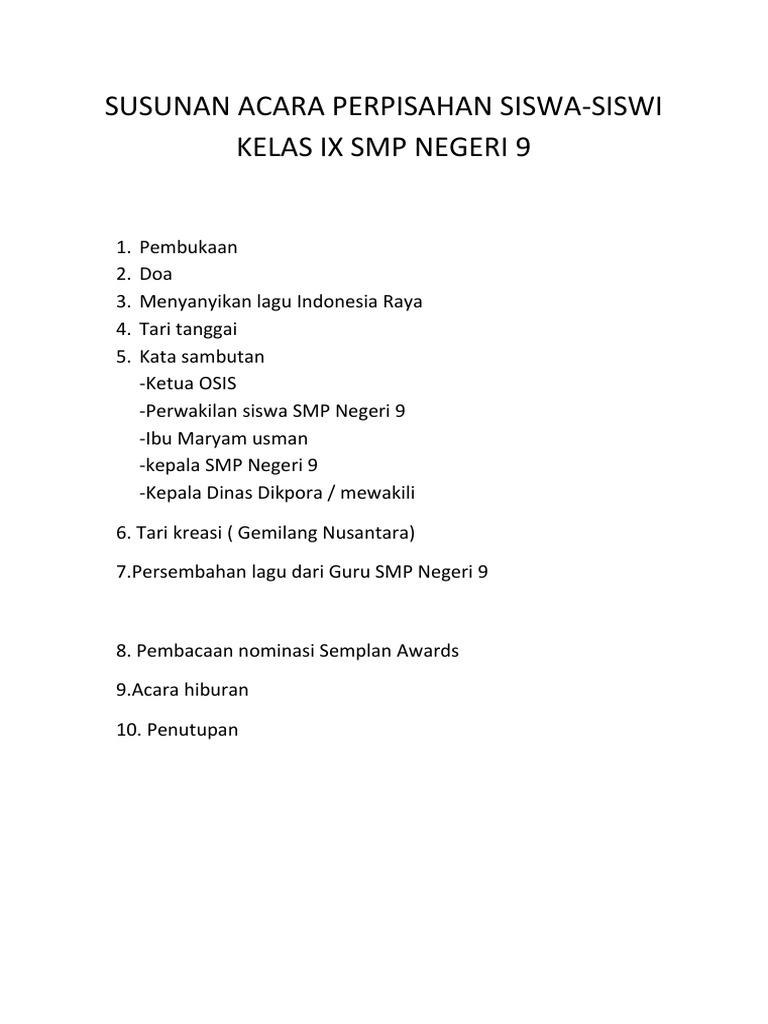 SUSUNAN ACARA PERPISAHAN SISWA-SISWI KELAS IX SMP NEGERI 9

1. Pembukaan
2. Doa
3. Menyanyikan lagu Indonesia Raya
4. Tari tanggai
5. Kata sambutan
-Ketua OSIS
-Perwakilan siswa SMP Negeri 9
-Ibu Maryam usman
-kepala SMP Negeri 9
-Kepala Dinas Dikpora / mewakili

6. Tari kreasi ( Gemilang Nusantara)

7.Persembahan lagu dari Guru SMP Negeri 9

8. Pembacaan nominasi Semplan Awards

9.Acara hiburan

10. Penutupan